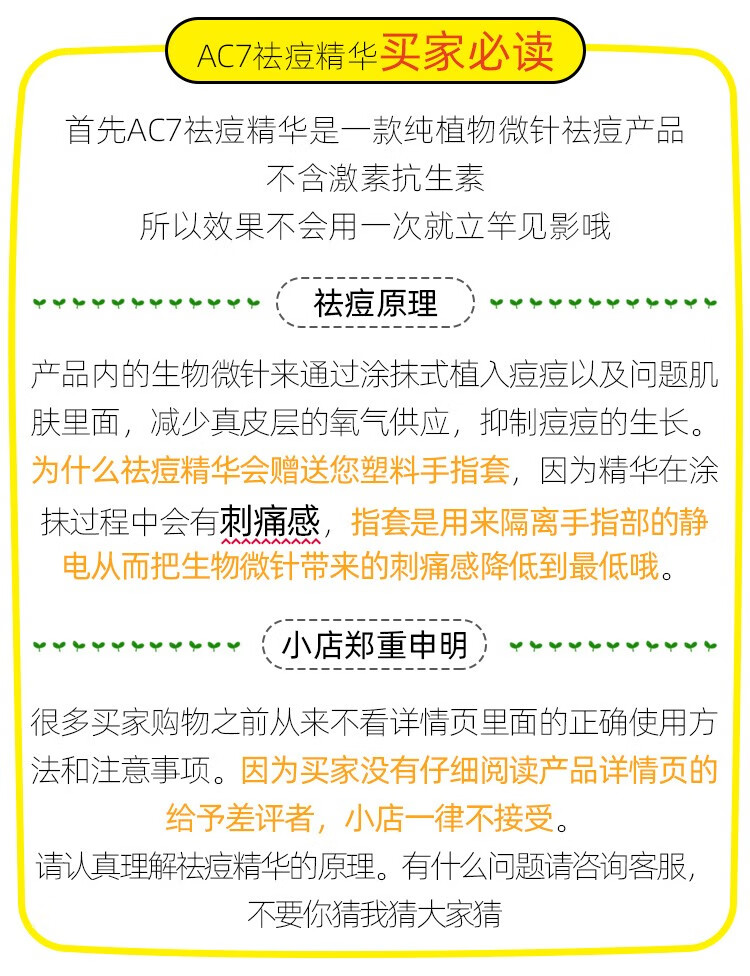 AC7祛痘精华买家必读

首先AC7祛痘精华是一款纯植物微针祛痘产品
不含激素抗生素
所以效果不会用一次就立竿见影哦

祛痘原理

产品内的生物微针来通过涂抹式植入痘痘以及问题肌肤里面，减少真皮层的氧气供应，抑制痘痘的生长。为什么祛痘精华会赠送您塑料手指套，因为精华在涂抹过程中会有刺痛感，指套是用来隔离手指部的静电从而把生物微针带来的刺痛感降低到最低哦。

小店郑重申明

很多买家购物之前从来不看详情页里面的正确使用方法和注意事项。因为买家没有仔细阅读产品详情页的给予差评者，小店一律不接受。
请认真理解祛痘精华的原理。有什么问题请咨询客服，
不要你猜我猜大家猜